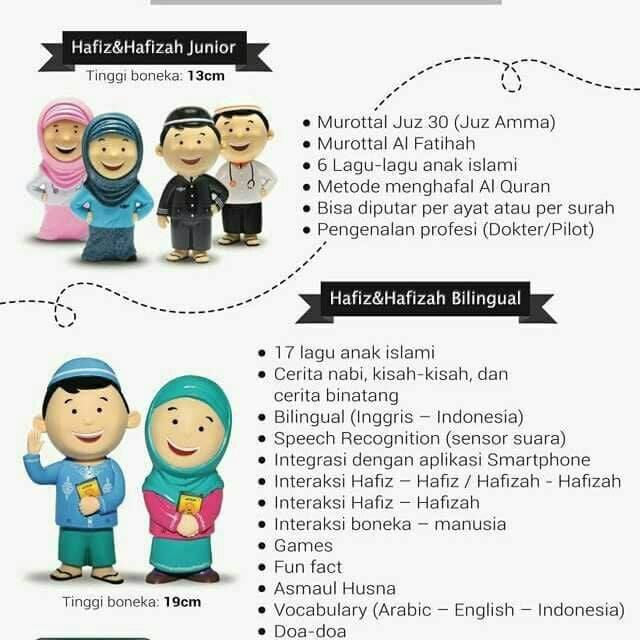 Hafiz&Hafizah Junior

Tinggi boneka: 13cm

• Murottal Juz 30 (Juz Amma)
• Murottal Al Fatihah
• 6 Lagu-lagu anak islami
• Metode menghafal Al Quran
• Bisa diputar per ayat atau per surah
• Pengenalan profesi (Dokter/Pilot)

Hafiz&Hafizah Bilingual

• 17 lagu anak islami
• Cerita nabi, kisah-kisah, dan cerita binatang
• Bilingual (Inggris – Indonesia)
• Speech Recognition (sensor suara)
• Integrasi dengan aplikasi Smartphone
• Interaksi Hafiz – Hafiz / Hafizah - Hafizah
• Interaksi Hafiz – Hafizah
• Interaksi boneka – manusia
• Games
• Fun fact
• Asmaul Husna
• Vocabulary (Arabic – English – Indonesia)
• Doa-doa

Tinggi boneka: 19cm